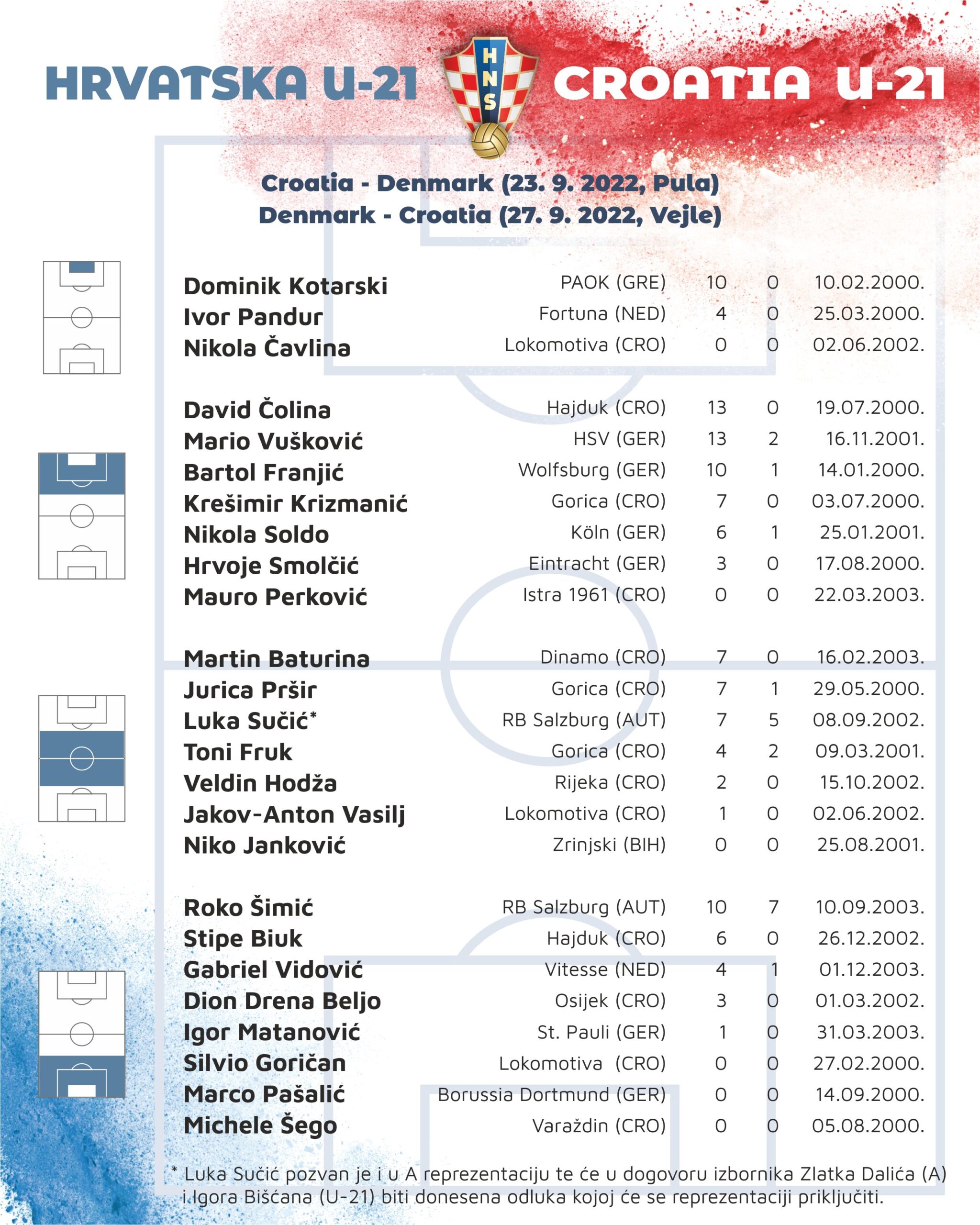 HRVATSKA U-21

HNS

CROATIA U-21

Croatia - Denmark (23. 9. 2022, Pula)
Denmark - Croatia (27. 9. 2022, Vejle)

| | | | | |
|---|---|---|---|---|
| Dominik Kotarski | PAOK (GRE) | 10 | 0 | 10.02.2000. |
| Ivor Pandur | Fortuna (NED) | 4 | 0 | 25.03.2000. |
| Nikola Čavlina | Lokomotiva (CRO) | 0 | 0 | 02.06.2002. |
| David Čolina | Hajduk (CRO) | 13 | 0 | 19.07.2000. |
| Mario Vušković | HSV (GER) | 13 | 2 | 16.11.2001. |
| Bartol Franjić | Wolfsburg (GER) | 10 | 1 | 14.01.2000. |
| Krešimir Krizmanić | Gorica (CRO) | 7 | 0 | 03.07.2000. |
| Nikola Soldo | Köln (GER) | 6 | 1 | 25.01.2001. |
| Hrvoje Smolčić | Eintracht (GER) | 3 | 0 | 17.08.2000. |
| Mauro Perković | Istra 1961 (CRO) | 0 | 0 | 22.03.2003. |
| Martin Baturina | Dinamo (CRO) | 7 | 0 | 16.02.2003. |
| Jurica Pršir | Gorica (CRO) | 7 | 1 | 29.05.2000. |
| Luka Sučić* | RB Salzburg (AUT) | 7 | 5 | 08.09.2002. |
| Toni Fruk | Gorica (CRO) | 4 | 2 | 09.03.2001. |
| Veldin Hodža | Rijeka (CRO) | 2 | 0 | 15.10.2002. |
| Jakov-Anton Vasilj | Lokomotiva (CRO) | 1 | 0 | 02.06.2002. |
| Niko Janković | Zrinjski (BIH) | 0 | 0 | 25.08.2001. |
| Roko Šimić | RB Salzburg (AUT) | 10 | 7 | 10.09.2003. |
| Stipe Biuk | Hajduk (CRO) | 6 | 0 | 26.12.2002. |
| Gabriel Vidović | Vitesse (NED) | 4 | 1 | 01.12.2003. |
| Dion Drena Beljo | Osijek (CRO) | 3 | 0 | 01.03.2002. |
| Igor Matanović | St. Pauli (GER) | 1 | 0 | 31.03.2003. |
| Silvio Goričan | Lokomotiva (CRO) | 0 | 0 | 27.02.2000. |
| Marco Pašalić | Borussia Dortmund (GER) | 0 | 0 | 14.09.2000. |
| Michele Šego | Varaždin (CRO) | 0 | 0 | 05.08.2000. |

* Luka Sučić pozvan je i u A reprezentaciju te će u dogovoru izbornika Zlatka Dalića (A) i Igora Bišćana (U-21) biti donesena odluka kojoj će se reprezentaciji priključiti.